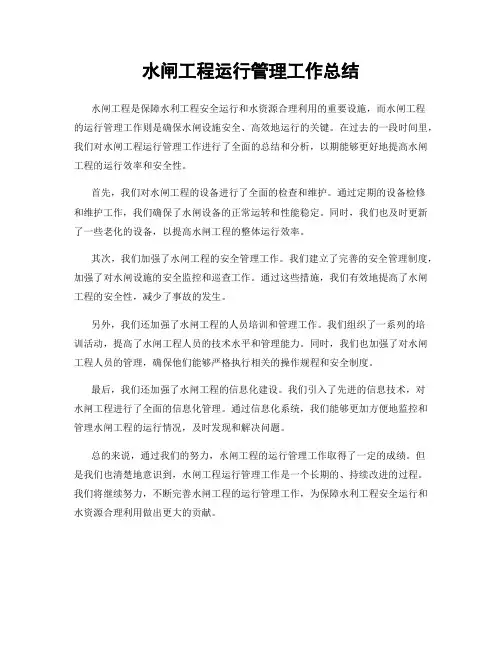 水闸工程运行管理工作总结

水闸工程是保障水利工程安全运行和水资源合理利用的重要设施，而水闸工程的运行管理工作则是确保水闸设施安全、高效地运行的关键。在过去的一段时间里，我们对水闸工程运行管理工作进行了全面的总结和分析，以期能够更好地提高水闸工程的运行效率和安全性。

首先，我们对水闸工程的设备进行了全面的检查和维护。通过定期的设备检修和维护工作，我们确保了水闸设备的正常运转和性能稳定。同时，我们也及时更新了一些老化的设备，以提高水闸工程的整体运行效率。

其次，我们加强了水闸工程的安全管理工作。我们建立了完善的安全管理制度，加强了对水闸设施的安全监控和巡查工作。通过这些措施，我们有效地提高了水闸工程的安全性，减少了事故的发生。

另外，我们还加强了水闸工程的人员培训和管理工作。我们组织了一系列的培训活动，提高了水闸工程人员的技术水平和管理能力。同时，我们也加强了对水闸工程人员的管理，确保他们能够严格执行相关的操作规程和安全制度。

最后，我们还加强了水闸工程的信息化建设。我们引入了先进的信息技术，对水闸工程进行了全面的信息化管理。通过信息化系统，我们能够更加方便地监控和管理水闸工程的运行情况，及时发现和解决问题。

总的来说，通过我们的努力，水闸工程的运行管理工作取得了一定的成绩。但是我们也清楚地意识到，水闸工程运行管理工作是一个长期的、持续改进的过程。我们将继续努力，不断完善水闸工程的运行管理工作，为保障水利工程安全运行和水资源合理利用做出更大的贡献。